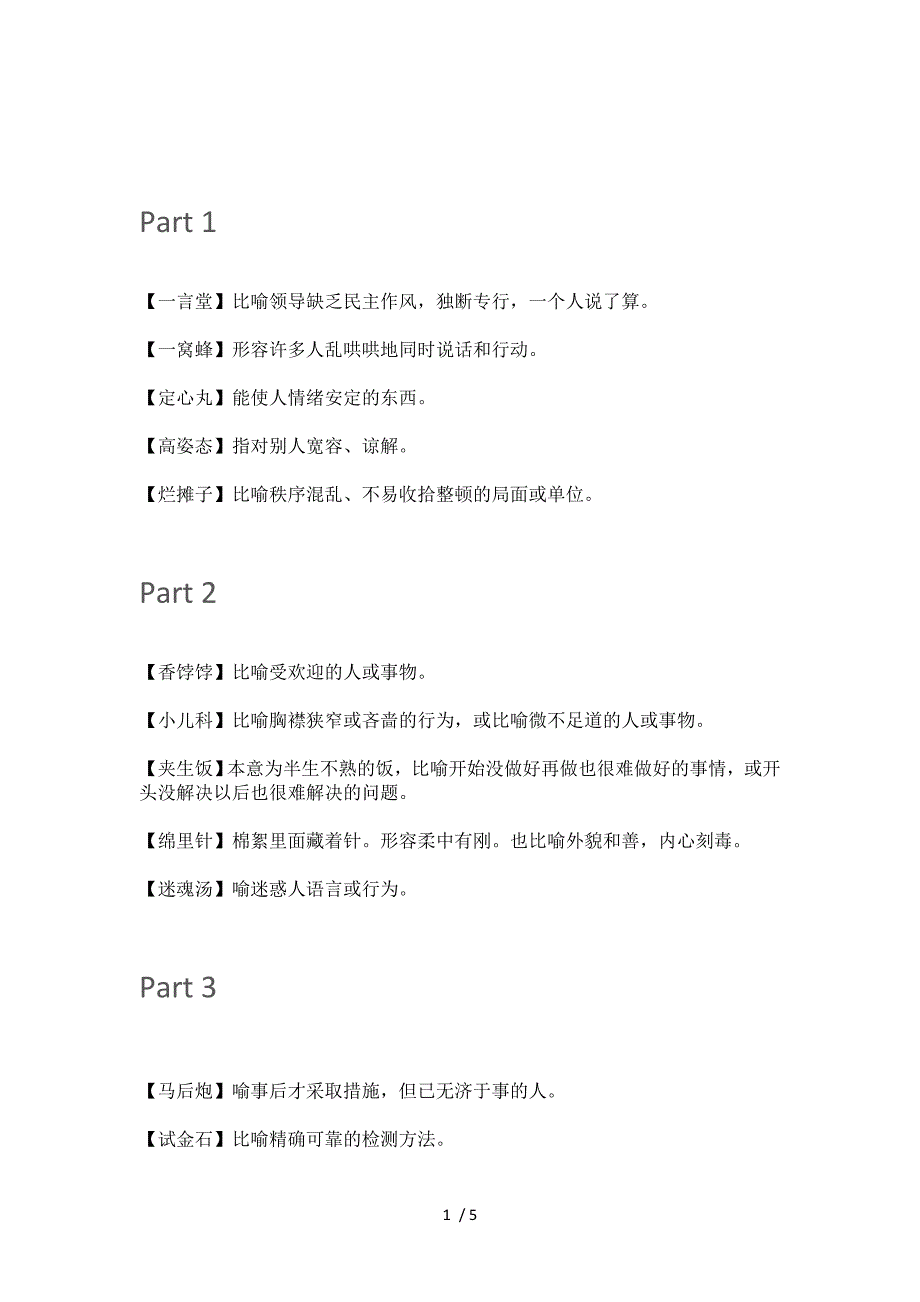 Part 1

【一言堂】比喻领导缺乏民主作风，独断专行，一个人说了算。

【一窝蜂】形容许多人乱哄哄地同时说话和行动。

【定心丸】能使人情绪安定的东西。

【高姿态】指对别人宽容、谅解。

【烂摊子】比喻秩序混乱、不易收拾整顿的局面或单位。

Part 2

【香饽饽】比喻受欢迎的人或事物。

【小儿科】比喻胸襟狭窄或吝啬的行为，或比喻微不足道的人或事物。

【夹生饭】本意为半生不熟的饭，比喻开始没做好再做也很难做好的事情，或开头没解决以后也很难解决的问题。

【绵里针】棉絮里面藏着针。形容柔中有刚。也比喻外貌和善，内心刻毒。

【迷魂汤】喻迷惑人语言或行为。

Part 3

【马后炮】喻事后才采取措施，但已无济于事的人。

【试金石】比喻精确可靠的检测方法。

1 / 5